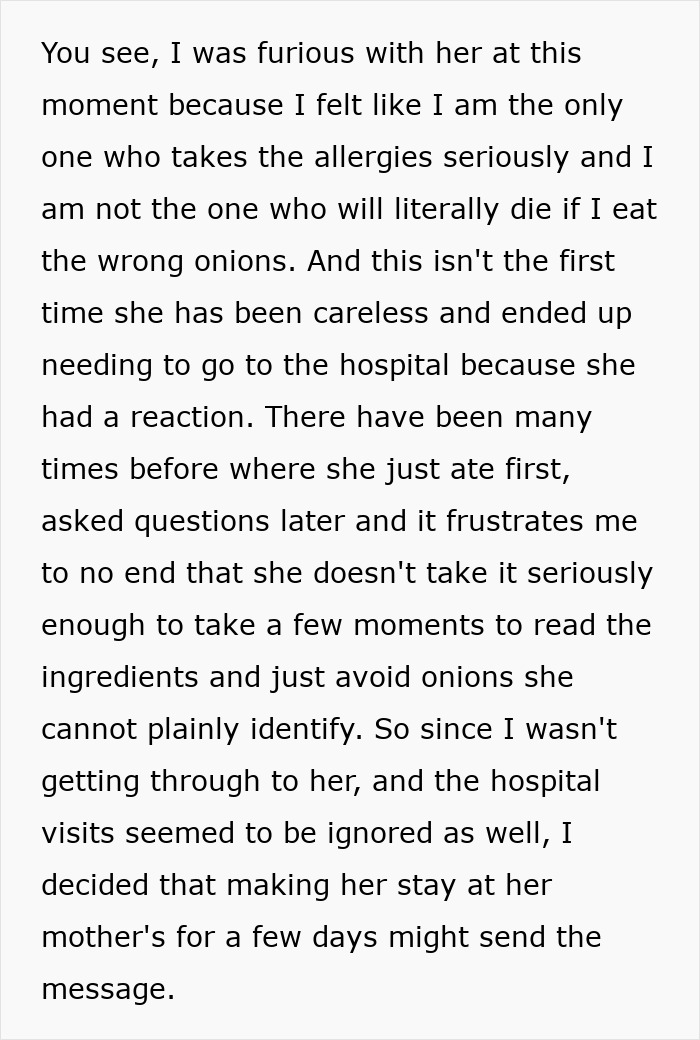 You see, I was furious with her at this moment because I felt like I am the only one who takes the allergies seriously and I am not the one who will literally die if I eat the wrong onions. And this isn't the first time she has been careless and ended up needing to go to the hospital because she had a reaction. There have been many times before where she just ate first, asked questions later and it frustrates me to no end that she doesn't take it seriously enough to take a few moments to read the ingredients and just avoid onions she cannot plainly identify. So since I wasn't getting through to her, and the hospital visits seemed to be ignored as well, I decided that making her stay at her mother's for a few days might send the message.